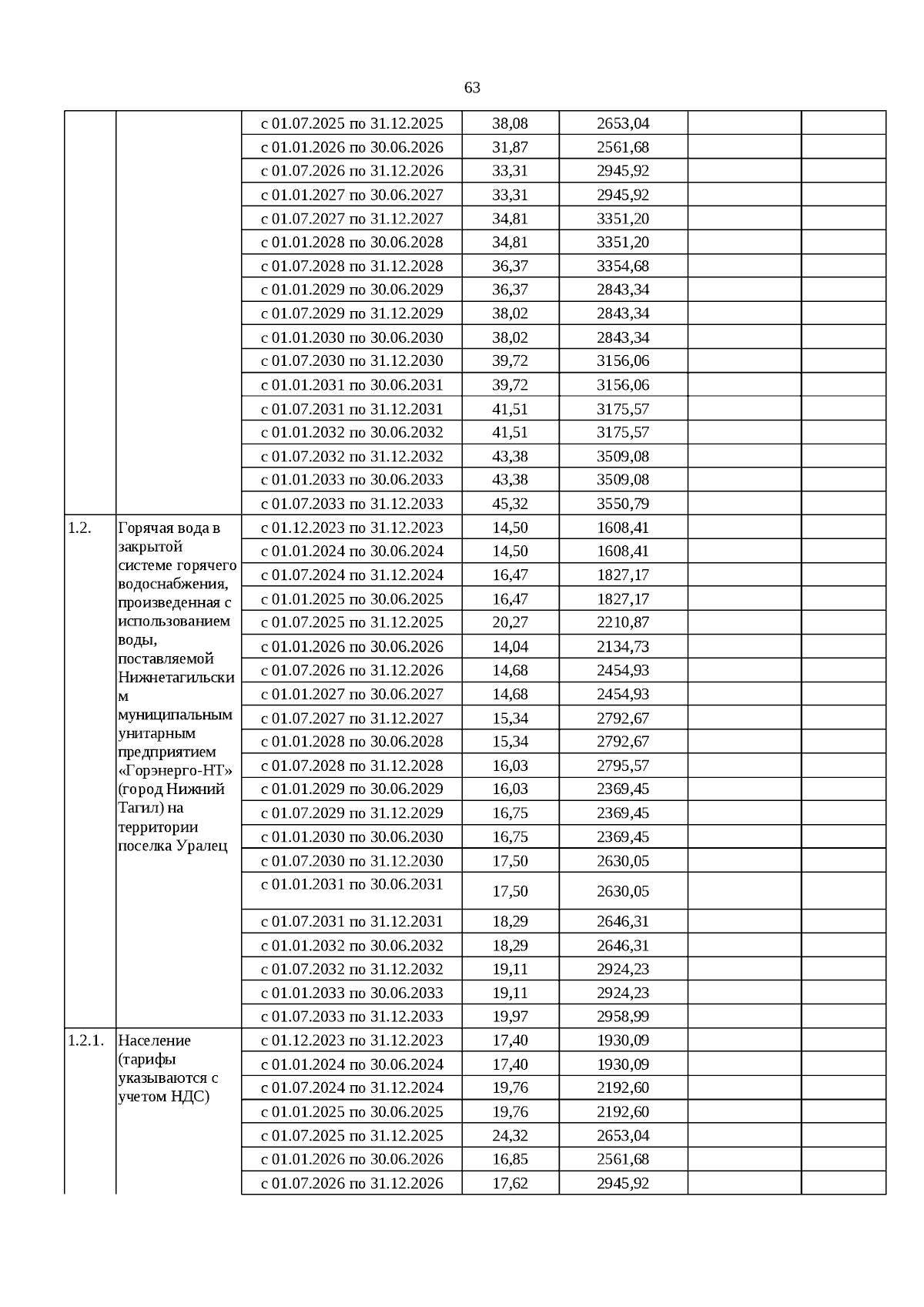 63

| | | | | | | |
|---|---|---|---|---|---|---|
| | | с 01.07.2025 по 31.12.2025 | 38,08 | 2653,04 | | |
| | | с 01.01.2026 по 30.06.2026 | 31,87 | 2561,68 | | |
| | | с 01.07.2026 по 31.12.2026 | 33,31 | 2945,92 | | |
| | | с 01.01.2027 по 30.06.2027 | 33,31 | 2945,92 | | |
| | | с 01.07.2027 по 31.12.2027 | 34,81 | 3351,20 | | |
| | | с 01.01.2028 по 30.06.2028 | 34,81 | 3351,20 | | |
| | | с 01.07.2028 по 31.12.2028 | 36,37 | 3354,68 | | |
| | | с 01.01.2029 по 30.06.2029 | 36,37 | 2843,34 | | |
| | | с 01.07.2029 по 31.12.2029 | 38,02 | 2843,34 | | |
| | | с 01.01.2030 по 30.06.2030 | 38,02 | 2843,34 | | |
| | | с 01.07.2030 по 31.12.2030 | 39,72 | 3156,06 | | |
| | | с 01.01.2031 по 30.06.2031 | 39,72 | 3156,06 | | |
| | | с 01.07.2031 по 31.12.2031 | 41,51 | 3175,57 | | |
| | | с 01.01.2032 по 30.06.2032 | 41,51 | 3175,57 | | |
| | | с 01.07.2032 по 31.12.2032 | 43,38 | 3509,08 | | |
| | | с 01.01.2033 по 30.06.2033 | 43,38 | 3509,08 | | |
| | | с 01.07.2033 по 31.12.2033 | 45,32 | 3550,79 | | |
| 1.2. | Горячая вода в закрытой системе горячего водоснабжения, произведенная с использованием воды, поставляемой Нижнетагильским муниципальным унитарным предприятием «Горэнерго-НТ» (город Нижний Тагил) на территории поселка Уралец | с 01.12.2023 по 31.12.2023 | 14,50 | 1608,41 | | |
| | | с 01.01.2024 по 30.06.2024 | 14,50 | 1608,41 | | |
| | | с 01.07.2024 по 31.12.2024 | 16,47 | 1827,17 | | |
| | | с 01.01.2025 по 30.06.2025 | 16,47 | 1827,17 | | |
| | | с 01.07.2025 по 31.12.2025 | 20,27 | 2210,87 | | |
| | | с 01.01.2026 по 30.06.2026 | 14,04 | 2134,73 | | |
| | | с 01.07.2026 по 31.12.2026 | 14,68 | 2454,93 | | |
| | | с 01.01.2027 по 30.06.2027 | 14,68 | 2454,93 | | |
| | | с 01.07.2027 по 31.12.2027 | 15,34 | 2792,67 | | |
| | | с 01.01.2028 по 30.06.2028 | 15,34 | 2792,67 | | |
| | | с 01.07.2028 по 31.12.2028 | 16,03 | 2795,57 | | |
| | | с 01.01.2029 по 30.06.2029 | 16,03 | 2369,45 | | |
| | | с 01.07.2029 по 31.12.2029 | 16,75 | 2369,45 | | |
| | | с 01.01.2030 по 30.06.2030 | 16,75 | 2369,45 | | |
| | | с 01.07.2030 по 31.12.2030 | 17,50 | 2630,05 | | |
| | | с 01.01.2031 по 30.06.2031 | 17,50 | 2630,05 | | |
| | | с 01.07.2031 по 31.12.2031 | 18,29 | 2646,31 | | |
| | | с 01.01.2032 по 30.06.2032 | 18,29 | 2646,31 | | |
| | | с 01.07.2032 по 31.12.2032 | 19,11 | 2924,23 | | |
| | | с 01.01.2033 по 30.06.2033 | 19,11 | 2924,23 | | |
| | | с 01.07.2033 по 31.12.2033 | 19,97 | 2958,99 | | |
| 1.2.1. | Население (тарифы указываются с учетом НДС) | с 01.12.2023 по 31.12.2023 | 17,40 | 1930,09 | | |
| | | с 01.01.2024 по 30.06.2024 | 17,40 | 1930,09 | | |
| | | с 01.07.2024 по 31.12.2024 | 19,76 | 2192,60 | | |
| | | с 01.01.2025 по 30.06.2025 | 19,76 | 2192,60 | | |
| | | с 01.07.2025 по 31.12.2025 | 24,32 | 2653,04 | | |
| | | с 01.01.2026 по 30.06.2026 | 16,85 | 2561,68 | | |
| | | с 01.07.2026 по 31.12.2026 | 17,62 | 2945,92 | | |